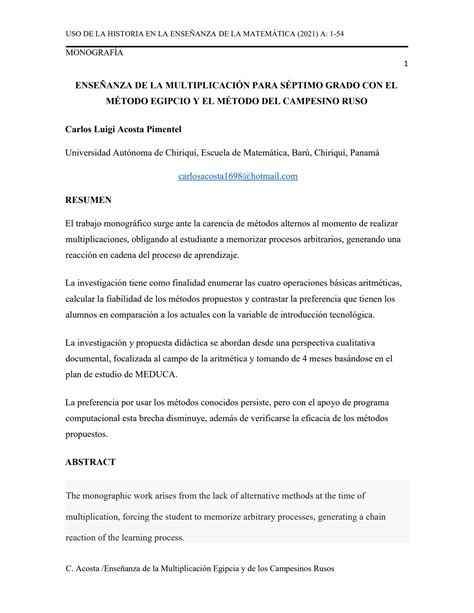 USO DE LA HISTORIA EN LA ENSEÑANZA DE LA MATEMÁTICA (2021) A: 1-54

MONOGRAFÍA

1

ENSEÑANZA DE LA MULTIPLICACIÓN PARA SÉPTIMO GRADO CON EL MÉTODO EGIPCIO Y EL MÉTODO DEL CAMPESINO RUSO

Carlos Luigi Acosta Pimentel

Universidad Autónoma de Chiriquí, Escuela de Matemática, Barú, Chiriquí, Panamá

carlosacosta1698@hotmail.com

RESUMEN

El trabajo monográfico surge ante la carencia de métodos alternos al momento de realizar multiplicaciones, obligando al estudiante a memorizar procesos arbitrarios, generando una reacción en cadena del proceso de aprendizaje.

La investigación tiene como finalidad enumerar las cuatro operaciones básicas aritméticas, calcular la fiabilidad de los métodos propuestos y contrastar la preferencia que tienen los alumnos en comparación a los actuales con la variable de introducción tecnológica.

La investigación y propuesta didáctica se abordan desde una perspectiva cualitativa documental, focalizada al campo de la aritmética y tomando de 4 meses basándose en el plan de estudio de MEDUCA.

La preferencia por usar los métodos conocidos persiste, pero con el apoyo de programa computacional esta brecha disminuye, además de verificarse la eficacia de los métodos propuestos.

ABSTRACT

The monographic work arises from the lack of alternative methods at the time of multiplication, forcing the student to memorize arbitrary processes, generating a chain reaction of the learning process.

C. Acosta /Enseñanza de la Multiplicación Egipcia y de los Campesinos Rusos